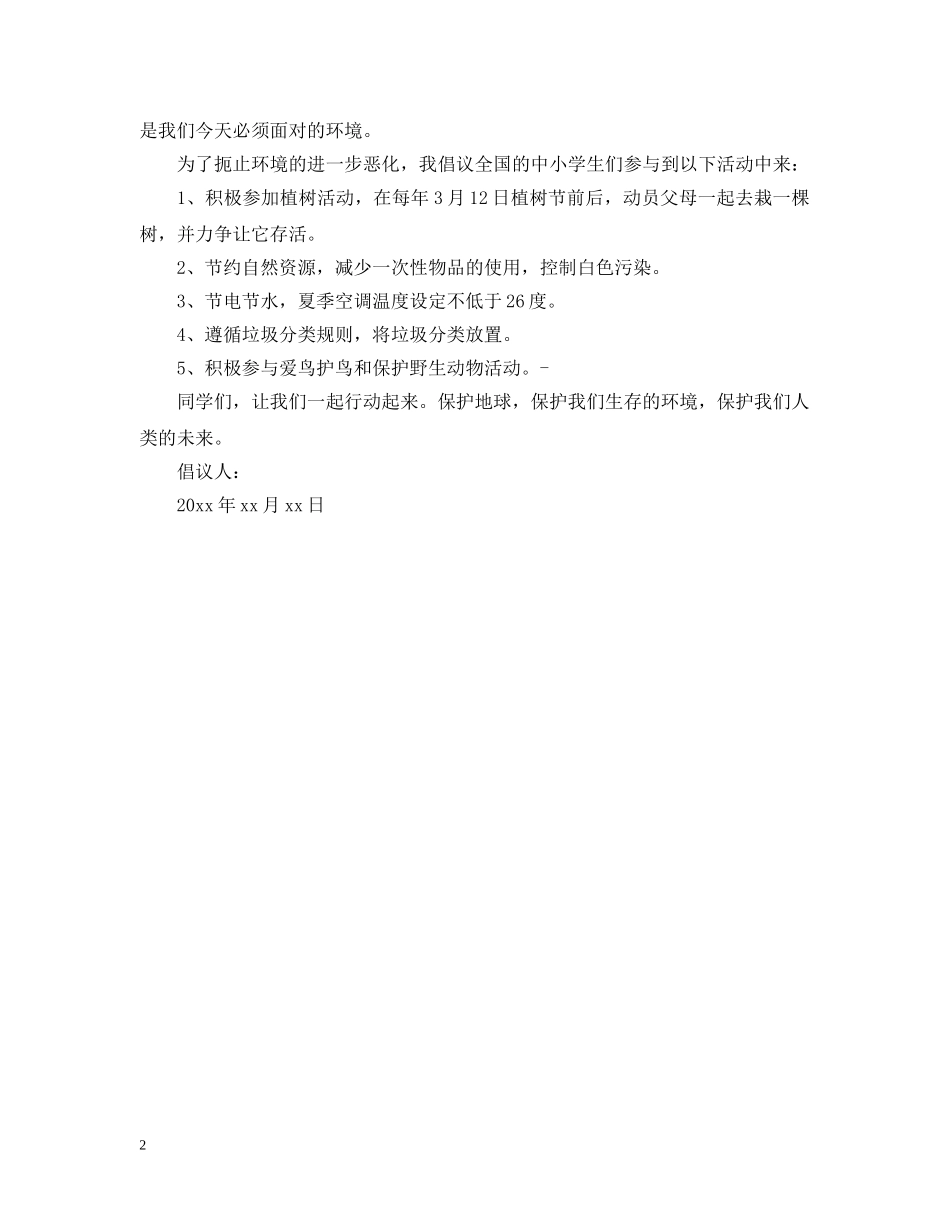 是我们今天必须面对的环境。

为了扼止环境的进一步恶化，我倡议全国的中小学生们参与到以下活动中来：

1、积极参加植树活动，在每年3月12日植树节前后，动员父母一起去栽一棵树，并力争让它存活。

2、节约自然资源，减少一次性物品的使用，控制白色污染。

3、节电节水，夏季空调温度设定不低于26度。

4、遵循垃圾分类规则，将垃圾分类放置。

5、积极参与爱鸟护鸟和保护野生动物活动。-

同学们，让我们一起行动起来。保护地球，保护我们生存的环境，保护我们人类的未来。

倡议人：

20xx年xx月xx日

2